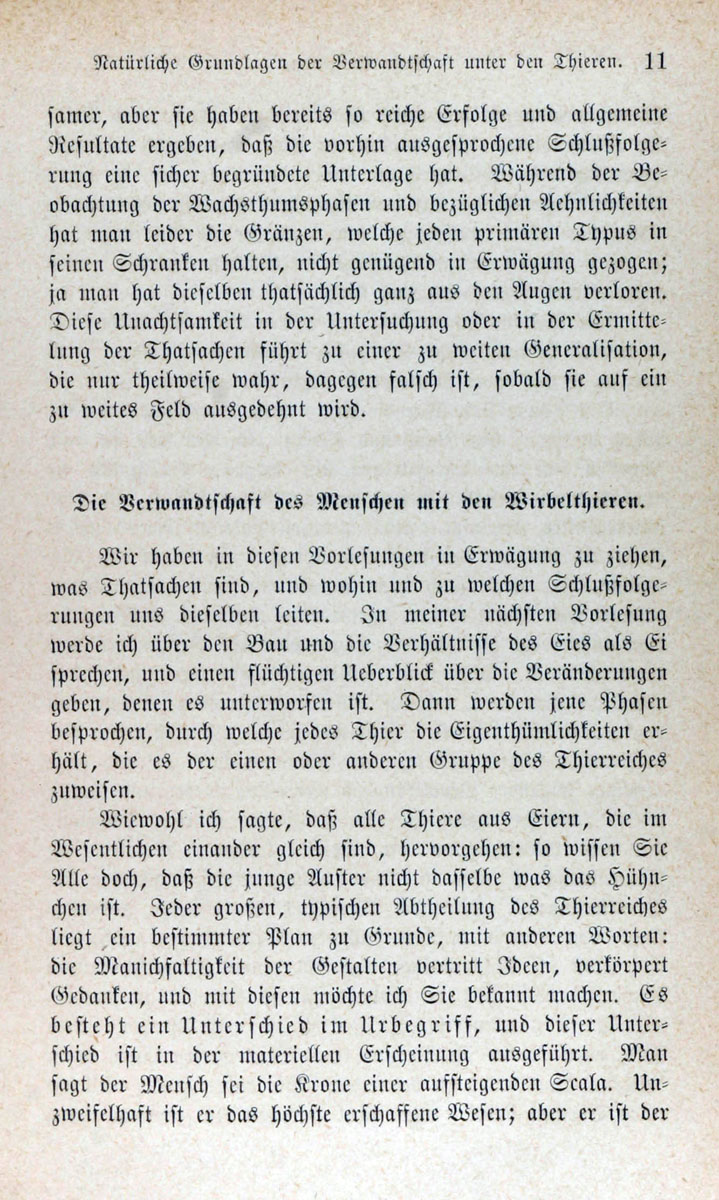 Natürliche Grundlagen der Verwandtschaft unter den Thieren. 11

samer, aber sie haben bereits so reiche Erfolge und allgemeine Resultate ergeben, daß die vorhin ausgesprochene Schlußfolgerung eine sicher begründete Unterlage hat. Während der Beobachtung der Wachsthumsphasen und bezüglichen Aehnlichkeiten hat man leider die Gränzen, welche jeden primären Typus in seinen Schranken halten, nicht genügend in Erwägung gezogen; ja man hat dieselben thatsächlich ganz aus den Augen verloren. Diese Unachtsamkeit in der Untersuchung oder in der Ermittelung der Thatsachen führt zu einer zu weiten Generalisation, die nur theilweise wahr, dagegen falsch ist, sobald sie auf ein zu weites Feld ausgedehnt wird.

Die Verwandtschaft des Menschen mit den Wirbelthieren.

Wir haben in diesen Vorlesungen in Erwägung zu ziehen, was Thatsachen sind, und wohin und zu welchen Schlußfolgerungen uns dieselben leiten. In meiner nächsten Vorlesung werde ich über den Bau und die Verhältnisse des Eies als Ei sprechen, und einen flüchtigen Ueberblick über die Veränderungen geben, denen es unterworfen ist. Dann werden jene Phasen besprochen, durch welche jedes Thier die Eigenthümlichkeiten erhält, die es der einen oder anderen Gruppe des Thierreiches zuweisen.

Wiewohl ich sagte, daß alle Thiere aus Eiern, die im Wesentlichen einander gleich sind, hervorgehen: so wissen Sie Alle doch, daß die junge Auster nicht dasselbe was das Hühnchen ist. Jeder großen, typischen Abtheilung des Thierreiches liegt ein bestimmter Plan zu Grunde, mit anderen Worten: die Manichfaltigkeit der Gestalten vertritt Ideen, verkörpert Gedanken, und mit diesen möchte ich Sie bekannt machen. Es besteht ein Unterschied im Urbegriff, und dieser Unterschied ist in der materiellen Erscheinung ausgeführt. Man sagt der Mensch sei die Krone einer aufsteigenden Scala. Unzweifelhaft ist er das höchste erschaffene Wesen; aber er ist der